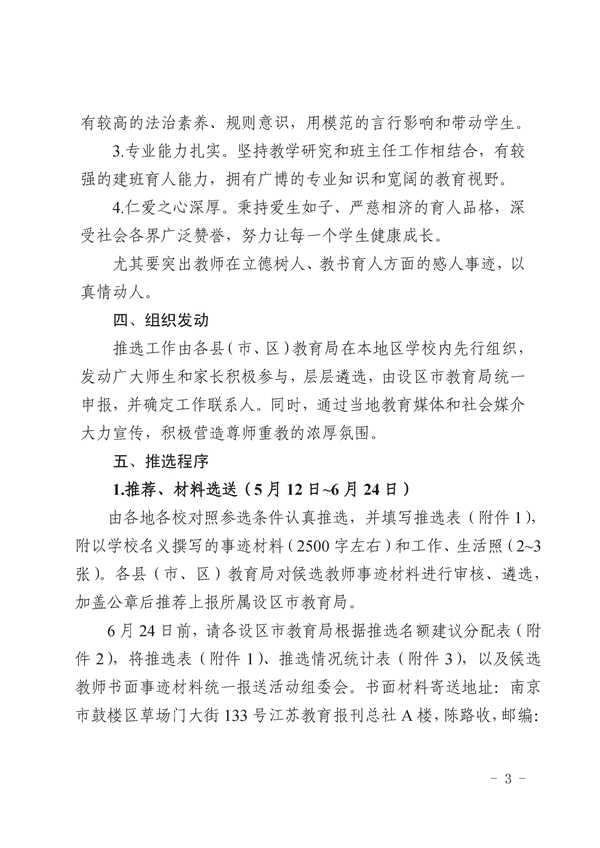 有较高的法治素养、规则意识，用模范的言行影响和带动学生。

3.专业能力扎实。坚持教学研究和班主任工作相结合，有较强的建班育人能力，拥有广博的专业知识和宽阔的教育视野。

4.仁爱之心深厚。秉持爱生如子、严慈相济的育人品格，深受社会各界广泛赞誉，努力让每一个学生健康成长。

尤其要突出教师在立德树人、教书育人方面的感人事迹，以真情动人。

四、组织发动

推选工作由各县（市、区）教育局在本地区学校内先行组织，发动广大师生和家长积极参与，层层遴选，由设区市教育局统一申报，并确定工作联系人。同时，通过当地教育媒体和社会媒介大力宣传，积极营造尊师重教的浓厚氛围。

五、推选程序

1.推荐、材料选送（5月12日~6月24日）

由各地各校对照参选条件认真推选，并填写推选表（附件1），附以学校名义撰写的事迹材料（2500字左右）和工作、生活照（2~3张）。各县（市、区）教育局对候选教师事迹材料进行审核、遴选，加盖公章后推荐上报所属设区市教育局。

6月24日前，请各设区市教育局根据推选名额建议分配表（附件2），将推选表（附件1）、推选情况统计表（附件3），以及候选教师书面事迹材料统一报送活动组委会。书面材料寄送地址：南京市鼓楼区草场门大街133号江苏教育报刊总社A楼，陈路收，邮编：

- 3 -